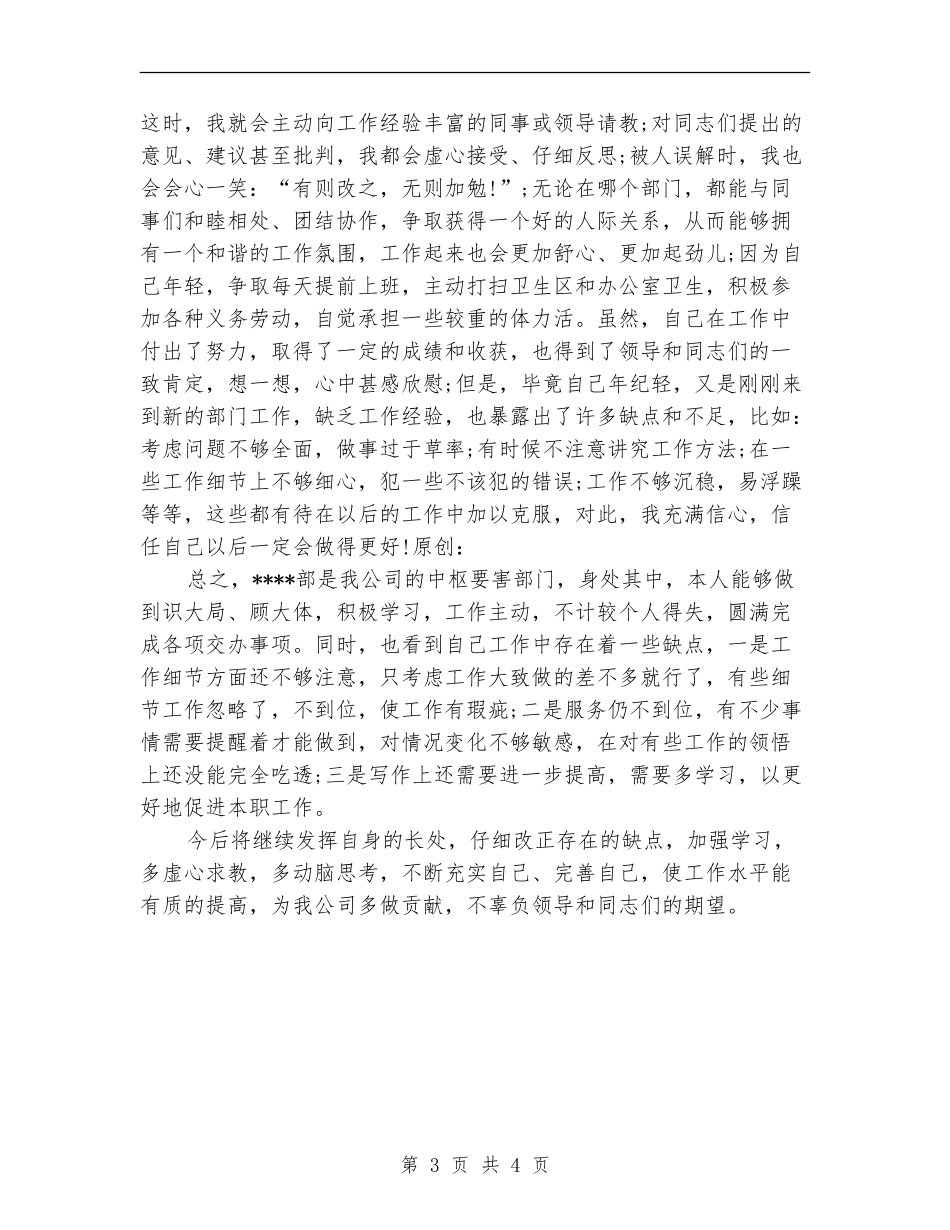 这时，我就会主动向工作经验丰富的同事或领导请教;对同志们提出的意见、建议甚至批判，我都会虚心接受、仔细反思;被人误解时，我也会会心一笑：“有则改之，无则加勉!”;无论在哪个部门，都能与同事们和睦相处、团结协作，争取获得一个好的人际关系，从而能够拥有一个和谐的工作氛围，工作起来也会更加舒心、更加起劲儿;因为自己年轻，争取每天提前上班，主动打扫卫生区和办公室卫生，积极参加各种义务劳动，自觉承担一些较重的体力活。虽然，自己在工作中付出了努力，取得了一定的成绩和收获，也得到了领导和同志们的一致肯定，想一想，心中甚感欣慰;但是，毕竟自己年纪轻，又是刚刚来到新的部门工作，缺乏工作经验，也暴露出了许多缺点和不足，比如:考虑问题不够全面，做事过于草率;有时候不注意讲究工作方法;在一些工作细节上不够细心，犯一些不该犯的错误;工作不够沉稳，易浮躁等等，这些都有待在以后的工作中加以克服，对此，我充满信心，信任自己以后一定会做得更好!原创:

总之，****部是我公司的中枢要害部门，身处其中，本人能够做到识大局、顾大体，积极学习，工作主动，不计较个人得失，圆满完成各项交办事项。同时，也看到自己工作中存在着一些缺点，一是工作细节方面还不够注意，只考虑工作大致做的差不多就行了，有些细节工作忽略了，不到位，使工作有瑕疵;二是服务仍不到位，有不少事情需要提醒着才能做到，对情况变化不够敏感，在对有些工作的领悟上还没能完全吃透;三是写作上还需要进一步提高，需要多学习，以更好地促进本职工作。

今后将继续发挥自身的长处，仔细改正存在的缺点，加强学习，多虚心求教，多动脑思考，不断充实自己、完善自己，使工作水平能有质的提高，为我公司多做贡献，不辜负领导和同志们的期望。

第 3 页 共 4 页